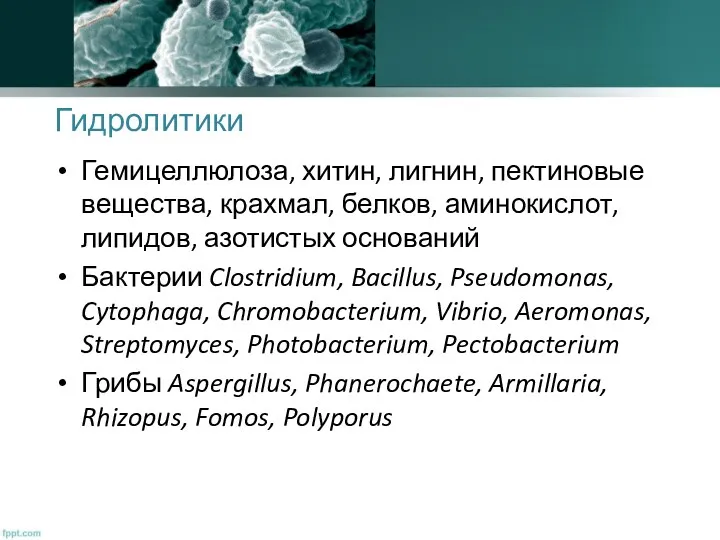 Гидролитики

• Гемицеллюлоза, хитин, лигнин, пектиновые вещества, крахмал, белков, аминокислот, липидов, азотистых оснований

• Бактерии Clostridium, Bacillus, Pseudomonas, Cytophaga, Chromobacterium, Vibrio, Aeromonas, Streptomyces, Photobacterium, Pectobacterium

• Грибы Aspergillus, Phanerochaete, Armillaria, Rhizopus, Fomos, Polyporus

fppt.com